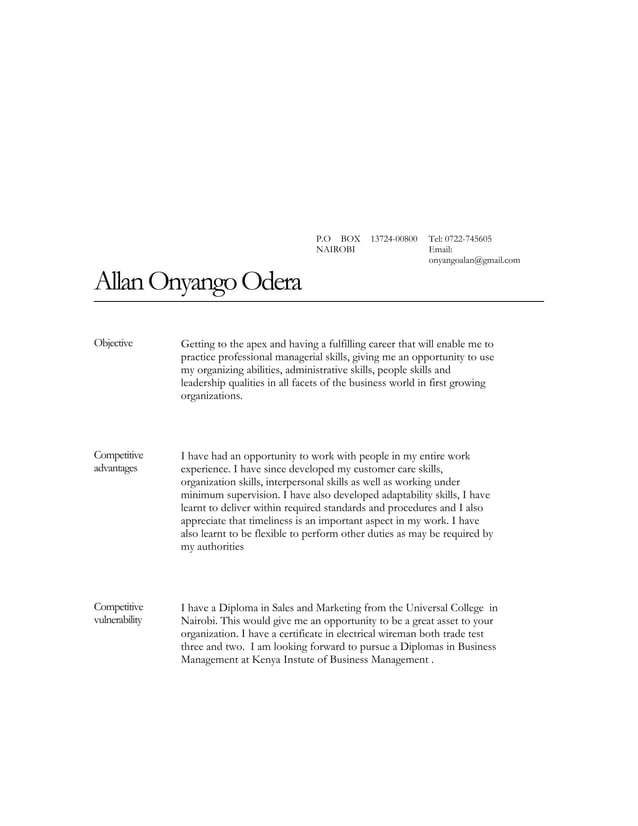 P.O BOX 13724-00800 NAIROBI

Tel: 0722-745605
Email: onyangoalan@gmail.com

Allan Onyango Odera

Objective

Getting to the apex and having a fulfilling career that will enable me to practice professional managerial skills, giving me an opportunity to use my organizing abilities, administrative skills, people skills and leadership qualities in all facets of the business world in first growing organizations.

Competitive advantages

I have had an opportunity to work with people in my entire work experience. I have since developed my customer care skills, organization skills, interpersonal skills as well as working under minimum supervision. I have also developed adaptability skills, I have learnt to deliver within required standards and procedures and I also appreciate that timeliness is an important aspect in my work. I have also learnt to be flexible to perform other duties as may be required by my authorities

Competitive vulnerability

I have a Diploma in Sales and Marketing from the Universal College in Nairobi. This would give me an opportunity to be a great asset to your organization. I have a certificate in electrical wireman both trade test three and two. I am looking forward to pursue a Diplomas in Business Management at Kenya Instute of Business Management .